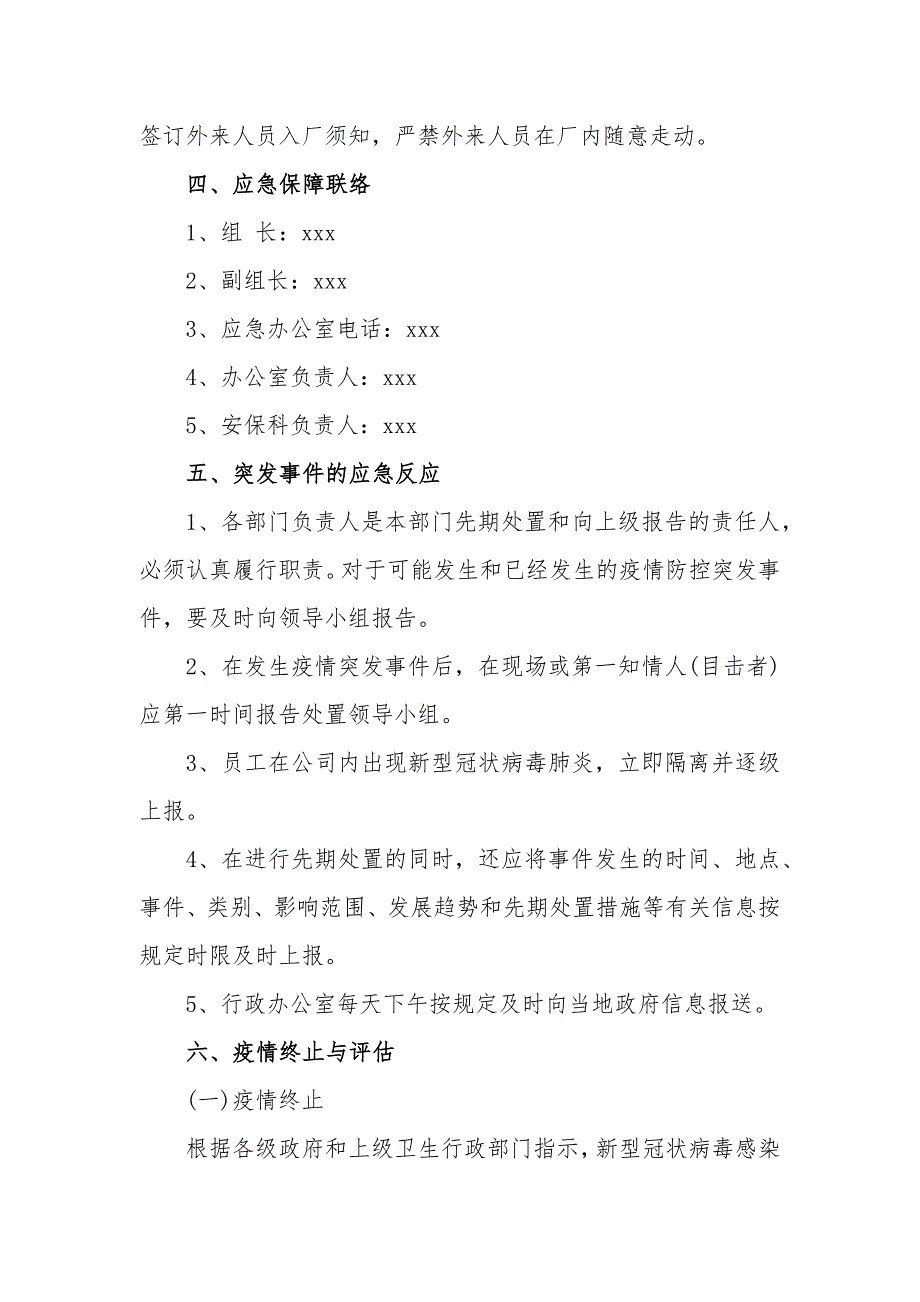 签订外来人员入厂须知，严禁外来人员在厂内随意走动。

四、应急保障联络

1、组 长：xxx

2、副组长：xxx

3、应急办公室电话：xxx

4、办公室负责人：xxx

5、安保科负责人：xxx

五、突发事件的应急反应

1、各部门负责人是本部门先期处置和向上级报告的责任人，必须认真履行职责。对于可能发生和已经发生的疫情防控突发事件，要及时向领导小组报告。

2、在发生疫情突发事件后，在现场或第一知情人(目击者)应第一时间报告处置领导小组。

3、员工在公司内出现新型冠状病毒肺炎，立即隔离并逐级上报。

4、在进行先期处置的同时，还应将事件发生的时间、地点、事件、类别、影响范围、发展趋势和先期处置措施等有关信息按规定时限及时上报。

5、行政办公室每天下午按规定及时向当地政府信息报送。

六、疫情终止与评估

(一)疫情终止

根据各级政府和上级卫生行政部门指示，新型冠状病毒感染